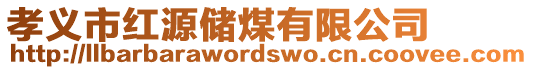 孝义市红源储煤有限公司
http://llbarbarawordswo.cn.coovee.com